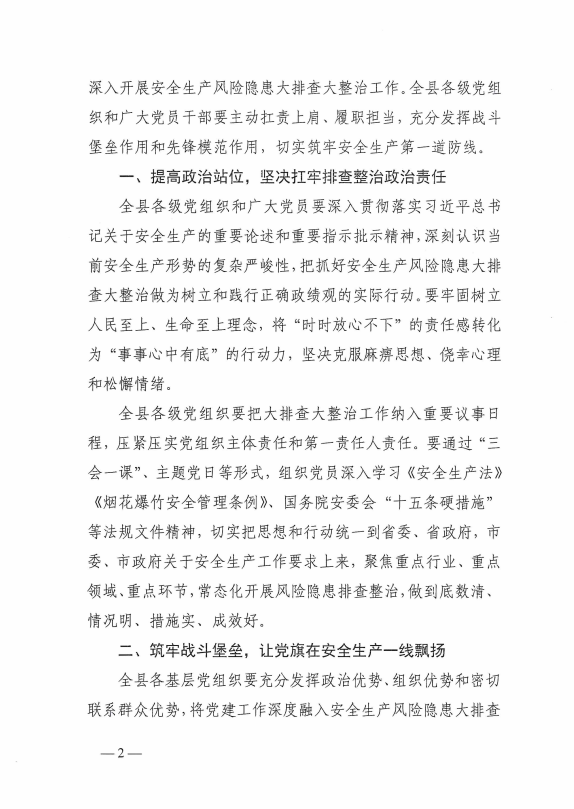 深入开展安全生产风险隐患大排查大整治工作。全县各级党组织和广大党员干部要主动扛责上肩、履职担当，充分发挥战斗堡垒作用和先锋模范作用，切实筑牢安全生产第一道防线。

一、提高政治站位，坚决扛牢排查整治政治责任

全县各级党组织和广大党员要深入贯彻落实习近平总书记关于安全生产的重要论述和重要指示批示精神，深刻认识当前安全生产形势的复杂严峻性，把抓好安全生产风险隐患大排查大整治做为树立和践行正确政绩观的实际行动。要牢固树立人民至上、生命至上理念，将“时时放心不下”的责任感转化为“事事心中有底”的行动力，坚决克服麻痹思想、侥幸心理和松懈情绪。

全县各级党组织要把大排查大整治工作纳入重要议事日程，压紧压实党组织主体责任和第一责任人责任。要通过“三会一课”、主题党日等形式，组织党员深入学习《安全生产法》《烟花爆竹安全管理条例》、国务院安委会“十五条硬措施”等法规文件精神，切实把思想和行动统一到省委、省政府，市委、市政府关于安全生产工作要求上来，聚焦重点行业、重点领域、重点环节，常态化开展风险隐患排查整治，做到底数清、情况明、措施实、成效好。

二、筑牢战斗堡垒，让党旗在安全生产一线飘扬

全县各基层党组织要充分发挥政治优势、组织优势和密切联系群众优势，将党建工作深度融入安全生产风险隐患大排查

—2—